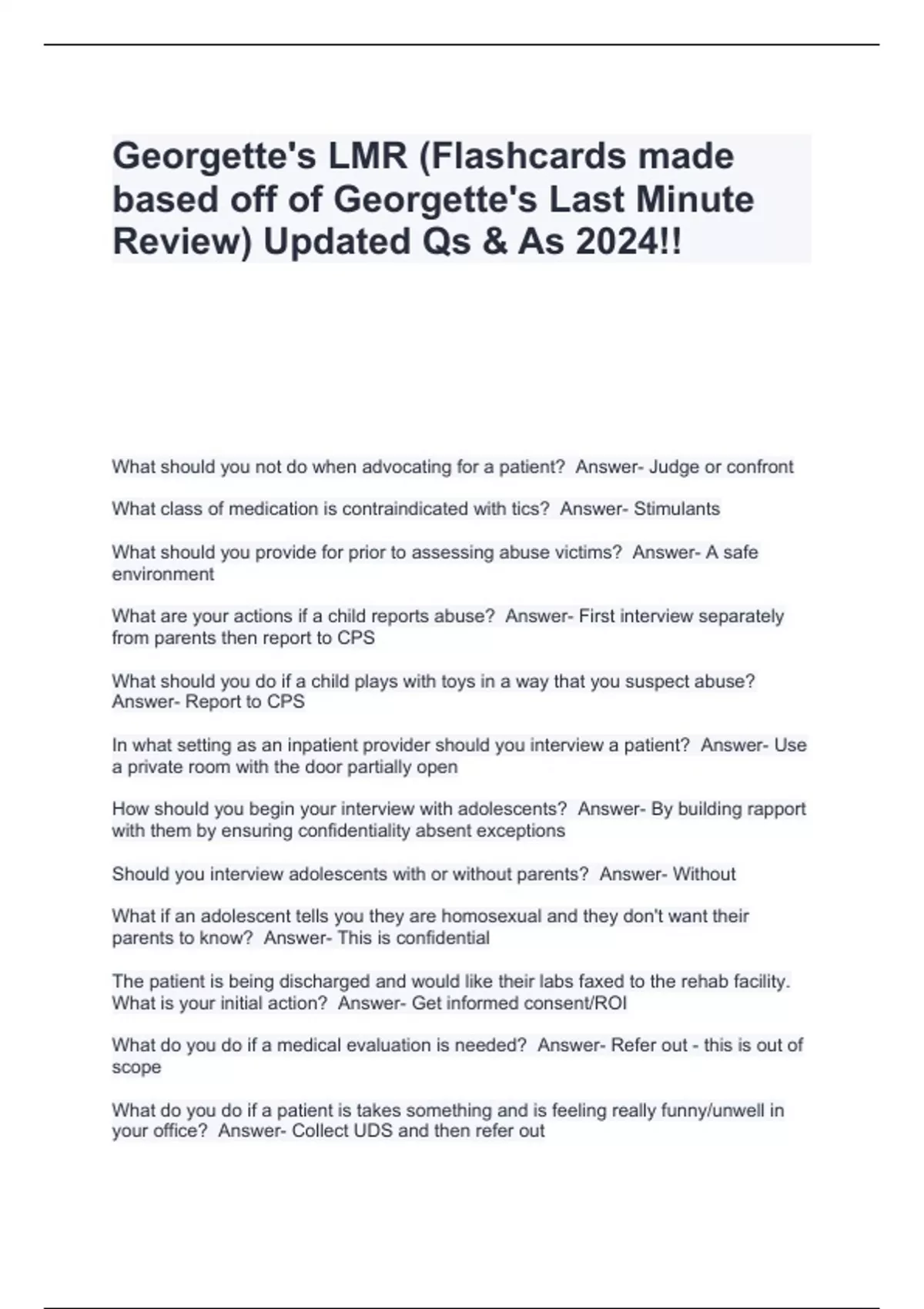 Georgette's LMR (Flashcards made based off of Georgette's Last Minute Review) Updated Qs & As 2024!!

What should you not do when advocating for a patient?  Answer- Judge or confront

What class of medication is contraindicated with tics?  Answer- Stimulants

What should you provide for prior to assessing abuse victims?  Answer- A safe environment

What are your actions if a child reports abuse?  Answer- First interview separately from parents then report to CPS

What should you do if a child plays with toys in a way that you suspect abuse?  Answer- Report to CPS

In what setting as an inpatient provider should you interview a patient?  Answer- Use a private room with the door partially open

How should you begin your interview with adolescents?  Answer- By building rapport with them by ensuring confidentiality absent exceptions

Should you interview adolescents with or without parents?  Answer- Without

What if an adolescent tells you they are homosexual and they don't want their parents to know?  Answer- This is confidential

The patient is being discharged and would like their labs faxed to the rehab facility. What is your initial action?  Answer- Get informed consent/ROI

What do you do if a medical evaluation is needed?  Answer- Refer out - this is out of scope

What do you do if a patient is takes something and is feeling really funny/unwell in your office?  Answer- Collect UDS and then refer out